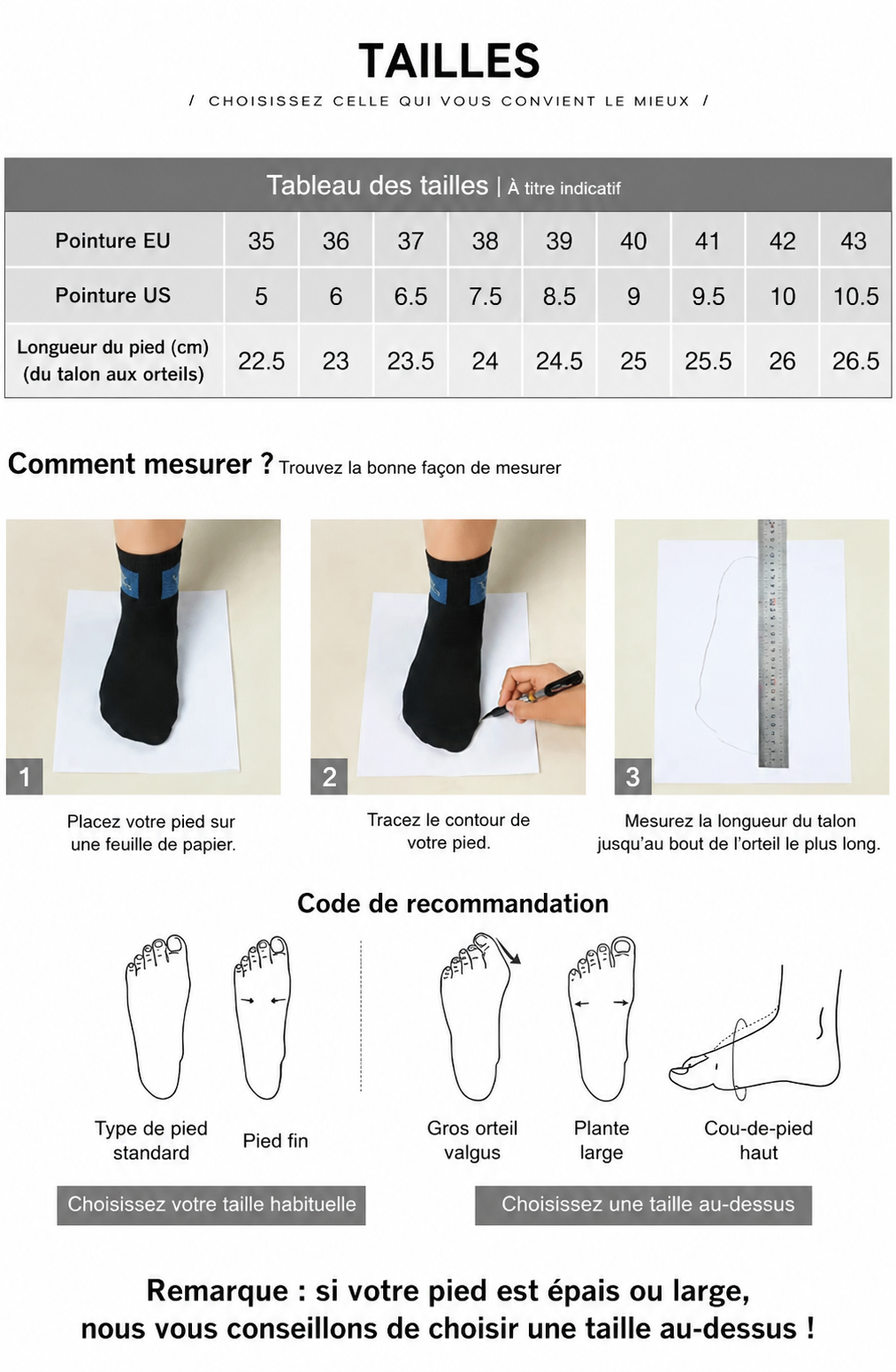 TAILLES

/ CHOISISSEZ CELLE QUI VOUS CONVIENT LE MIEUX /

Tableau des tailles | À titre indicatif

| Pointure EU | 35 | 36 | 37 | 38 | 39 | 40 | 41 | 42 | 43 |
|---|---|---|---|---|---|---|---|---|---|
| Pointure US | 5 | 6 | 6.5 | 7.5 | 8.5 | 9 | 9.5 | 10 | 10.5 |
| Longueur du pied (cm) (du talon aux orteils) | 22.5 | 23 | 23.5 | 24 | 24.5 | 25 | 25.5 | 26 | 26.5 |

Comment mesurer ? Trouvez la bonne façon de mesurer

1
Placez votre pied sur une feuille de papier.

2
Tracez le contour de votre pied.

3
Mesurez la longueur du talon jusqu'au bout de l'orteil le plus long.

Code de recommandation

Type de pied standard

Pied fin

Gros orteil valgus

Plante large

Cou-de-pied haut

Choisissez votre taille habituelle

Choisissez une taille au-dessus

Remarque : si votre pied est épais ou large, nous vous conseillons de choisir une taille au-dessus !